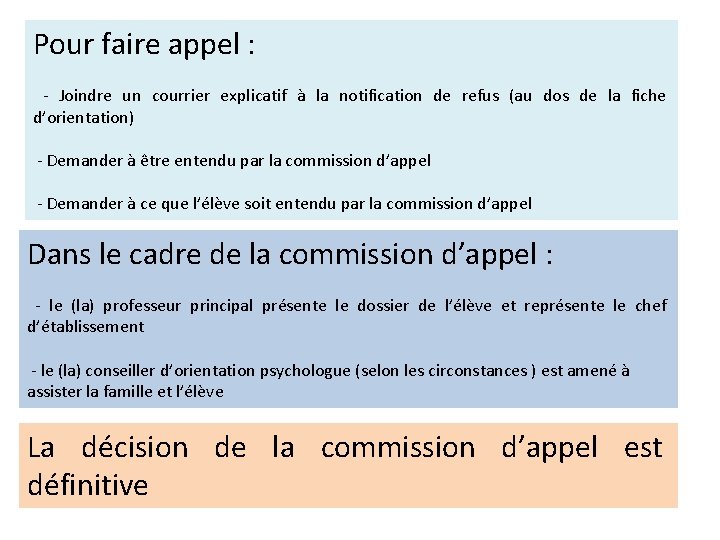 Pour faire appel :

- Joindre un courrier explicatif à la notification de refus (au dos de la fiche d'orientation)

- Demander à être entendu par la commission d'appel

- Demander à ce que l'élève soit entendu par la commission d'appel

Dans le cadre de la commission d'appel :

- le (la) professeur principal présente le dossier de l'élève et représente le chef d'établissement

- le (la) conseiller d'orientation psychologue (selon les circonstances ) est amené à assister la famille et l'élève

La décision de la commission d'appel est définitive